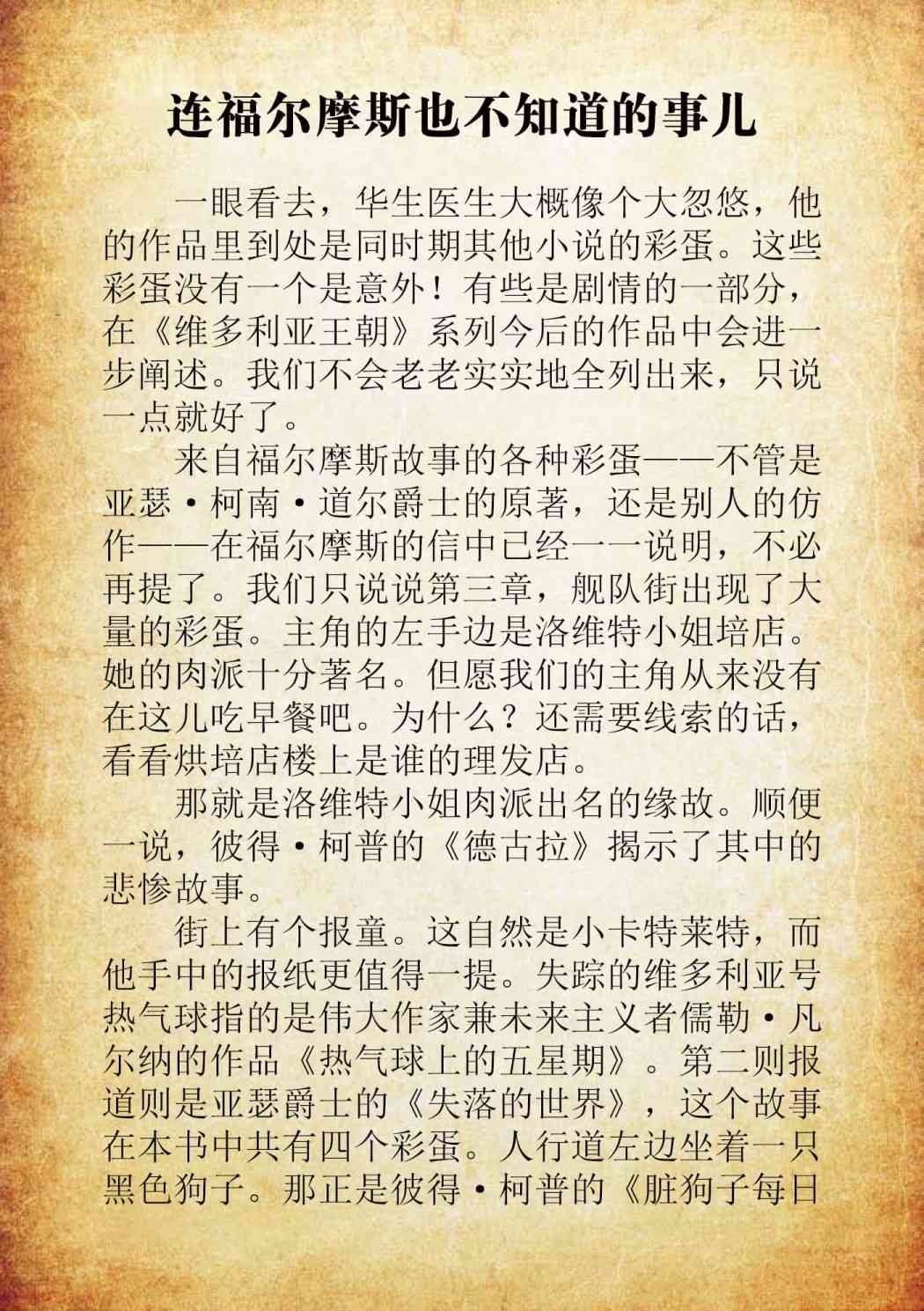 连福尔摩斯也不知道的事儿

一眼看去，华生医生大概像个大忽悠，他的作品里到处是同时期其他小说的彩蛋。这些彩蛋没有一个是意外！有些是剧情的一部分，在《维多利亚王朝》系列今后的作品中会进一步阐述。我们不会老老实实地全列出来，只说一点就好了。

来自福尔摩斯故事的各种彩蛋——不管是亚瑟·柯南·道尔爵士的原著，还是别人的仿作——在福尔摩斯的信中已经一一说明，不必再提了。我们只说说第三章，舰队街出现了大量的彩蛋。主角的左手边是洛维特小姐培店。她的肉派十分著名。但愿我们的主角从来没有在这儿吃早餐吧。为什么？还需要线索的话，看看烘培店楼上是谁的理发店。

那就是洛维特小姐肉派出名的缘故。顺便一说，彼得·柯普的《德古拉》揭示了其中的悲惨故事。

街上有个报童。这自然是小卡特莱特，而他手中的报纸更值得一提。失踪的维多利亚号热气球指的是伟大作家兼未来主义者儒勒·凡尔纳的作品《热气球上的五星期》。第二则报道则是亚瑟爵士的《失落的世界》，这个故事在本书中共有四个彩蛋。人行道左边坐着一只黑色狗子。那正是彼得·柯普的《脏狗子每日